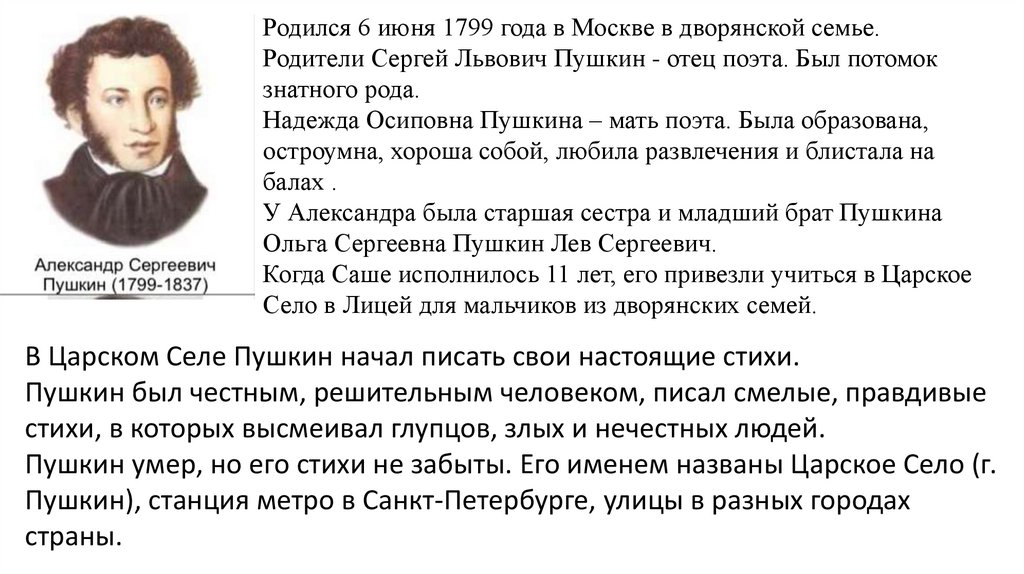 Александр Сергеевич Пушкин (1799-1837)

Родился 6 июня 1799 года в Москве в дворянской семье.
Родители Сергей Львович Пушкин - отец поэта. Был потомок знатного рода.
Надежда Осиповна Пушкина – мать поэта. Была образована, остроумна, хороша собой, любила развлечения и блистала на балах .
У Александра была старшая сестра и младший брат Пушкина Ольга Сергеевна Пушкин Лев Сергеевич.
Когда Саше исполнилось 11 лет, его привезли учиться в Царское Село в Лицей для мальчиков из дворянских семей.

В Царском Селе Пушкин начал писать свои настоящие стихи.
Пушкин был честным, решительным человеком, писал смелые, правдивые стихи, в которых высмеивал глупцов, злых и нечестных людей.
Пушкин умер, но его стихи не забыты. Его именем названы Царское Село (г. Пушкин), станция метро в Санкт-Петербурге, улицы в разных городах страны.